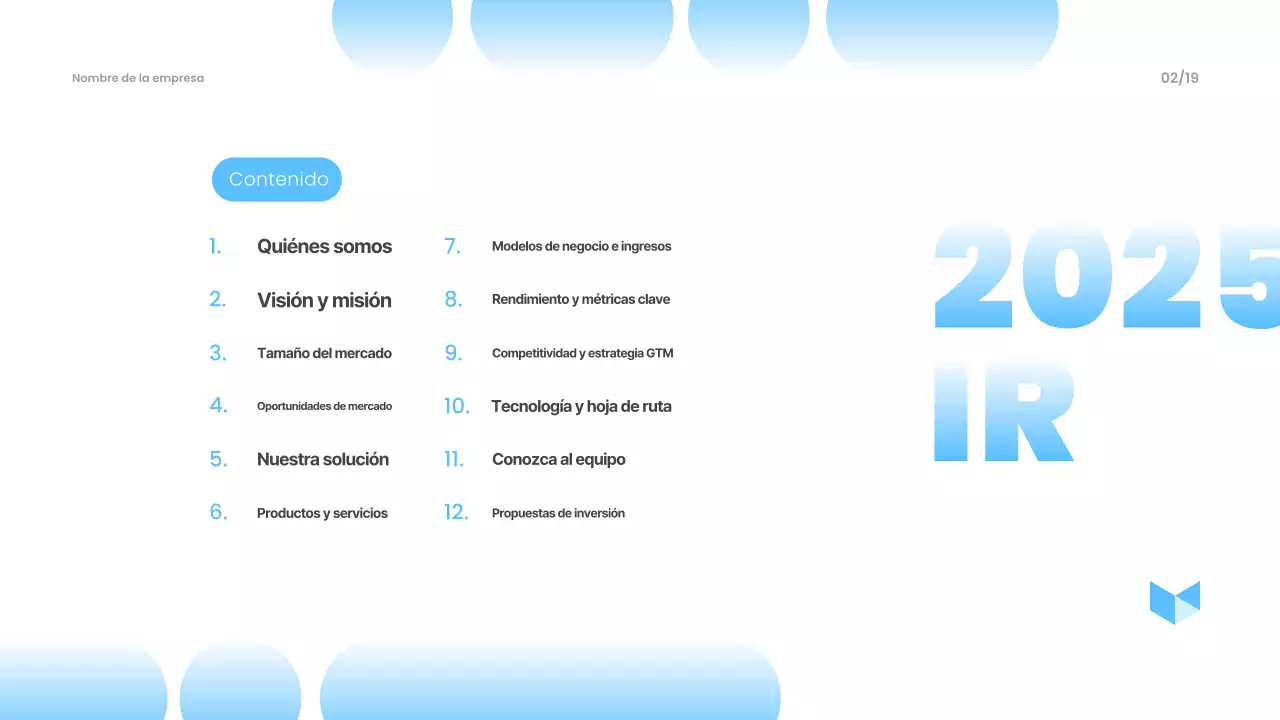 Nombre de la empresa

02/19

Contenido

1. Quiénes somos
2. Visión y misión
3. Tamaño del mercado
4. Oportunidades de mercado
5. Nuestra solución
6. Productos y servicios

7. Modelos de negocio e ingresos
8. Rendimiento y métricas clave
9. Competitividad y estrategia GTM
10. Tecnología y hoja de ruta
11. Conozca al equipo
12. Propuestas de inversión

2025
IR